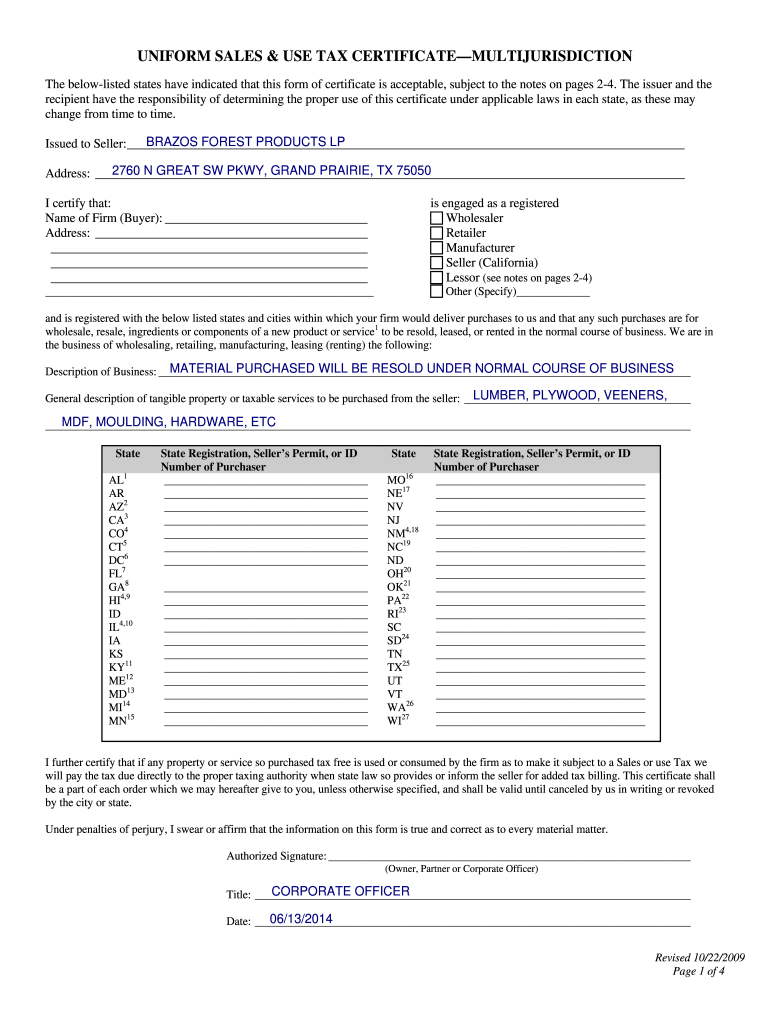 UNIFORM SALES & USE TAX CERTIFICATE—MULTIJURISDICTION

The below-listed states have indicated that this form of certificate is acceptable, subject to the notes on pages 2-4. The issuer and the recipient have the responsibility of determining the proper use of this certificate under applicable laws in each state, as these may change from time to time.

Issued to Seller: BRAZOS FOREST PRODUCTS LP

Address: 2760 N GREAT SW PKWY, GRAND PRAIRIE, TX 75050

I certify that:
Name of Firm (Buyer):
Address:

is engaged as a registered
Wholesaler
Retailer
Manufacturer
Seller (California)
Lessor (see notes on pages 2-4)
Other (Specify)

and is registered with the below listed states and cities within which your firm would deliver purchases to us and that any such purchases are for wholesale, resale, ingredients or components of a new product or service$^1$ to be resold, leased, or rented in the normal course of business. We are in the business of wholesaling, retailing, manufacturing, leasing (renting) the following:

Description of Business: MATERIAL PURCHASED WILL BE RESOLD UNDER NORMAL COURSE OF BUSINESS

General description of tangible property or taxable services to be purchased from the seller: LUMBER, PLYWOOD, VEENERS, MDF, MOULDING, HARDWARE, ETC

| State | State Registration, Seller's Permit, or ID Number of Purchaser | State | State Registration, Seller's Permit, or ID Number of Purchaser |
|---|---|---|---|
| AL$^1$ | | MO$^{16}$ | |
| AR | | NE$^{17}$ | |
| AZ$^2$ | | NV | |
| CA$^3$ | | NJ | |
| CO$^4$ | | NM$^{4,18}$ | |
| CT$^5$ | | NC$^{19}$ | |
| DC$^6$ | | ND | |
| FL$^7$ | | OH$^{20}$ | |
| GA$^8$ | | OK$^{21}$ | |
| HI$^{4,9}$ | | PA$^{22}$ | |
| ID | | RI$^{23}$ | |
| IL$^{4,10}$ | | SC | |
| IA | | SD$^{24}$ | |
| KS | | TN | |
| KY$^{11}$ | | TX$^{25}$ | |
| ME$^{12}$ | | UT | |
| MD$^{13}$ | | VT | |
| MI$^{14}$ | | WA$^{26}$ | |
| MN$^{15}$ | | WI$^{27}$ | |

I further certify that if any property or service so purchased tax free is used or consumed by the firm as to make it subject to a Sales or use Tax we will pay the tax due directly to the proper taxing authority when state law so provides or inform the seller for added tax billing. This certificate shall be a part of each order which we may hereafter give to you, unless otherwise specified, and shall be valid until canceled by us in writing or revoked by the city or state.

Under penalties of perjury, I swear or affirm that the information on this form is true and correct as to every material matter.

Authorized Signature:
(Owner, Partner or Corporate Officer)

Title: CORPORATE OFFICER

Date: 06/13/2014

Revised 10/22/2009
Page 1 of 4